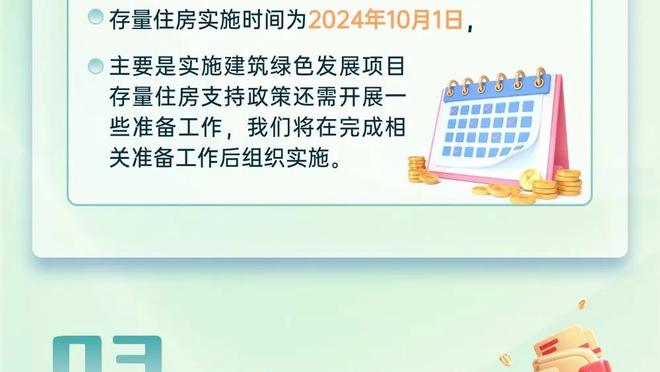 存量住房实施时间为2024年10月1日，

主要是实施建筑绿色发展项目存量住房支持政策还需开展一些准备工作，我们将在完成相关准备工作后组织实施。

03